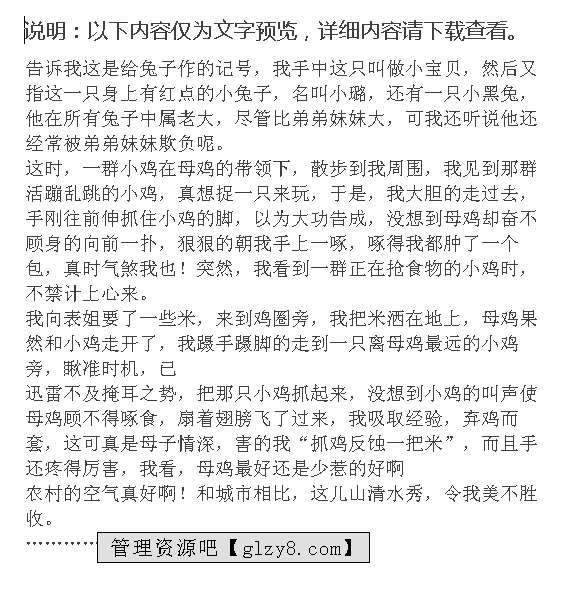 说明：以下内容仅为文字预览，详细内容请下载查看。

告诉我这是给兔子作的记号，我手中这只叫做小宝贝，然后又指这一只身上有红点的小兔子，名叫小璐，还有一只小黑兔，他在所有兔子中属老大，尽管比弟弟妹妹大，可我还听说他还经常被弟弟妹妹欺负呢。

这时，一群小鸡在母鸡的带领下，散步到我周围，我见到那群活蹦乱跳的小鸡，真想捉一只来玩，于是，我大胆的走过去，手刚往前伸抓住小鸡的脚，以为大功告成，没想到母鸡却奋不顾身的向前一扑，狠狠的朝我手上一啄，啄得我都肿了一个包，真时气煞我也！突然，我看到一群正在抢食物的小鸡时，不禁计上心来。

我向表姐要了一些米，来到鸡圈旁，我把米洒在地上，母鸡果然和小鸡走开了，我蹑手蹑脚的走到一只离母鸡最远的小鸡旁，瞅准时机，已

迅雷不及掩耳之势，把那只小鸡抓起来，没想到小鸡的叫声使母鸡顾不得啄食，扇着翅膀飞了过来，我吸取经验，弃鸡而套，这可真是母子情深，害的我“抓鸡反蚀一把米”，而且手还疼得厉害，我看，母鸡最好还是少惹的好啊

农村的空气真好啊！和城市相比，这儿山清水秀，令我美不胜收。

…………管理资源吧【glzy8.com】